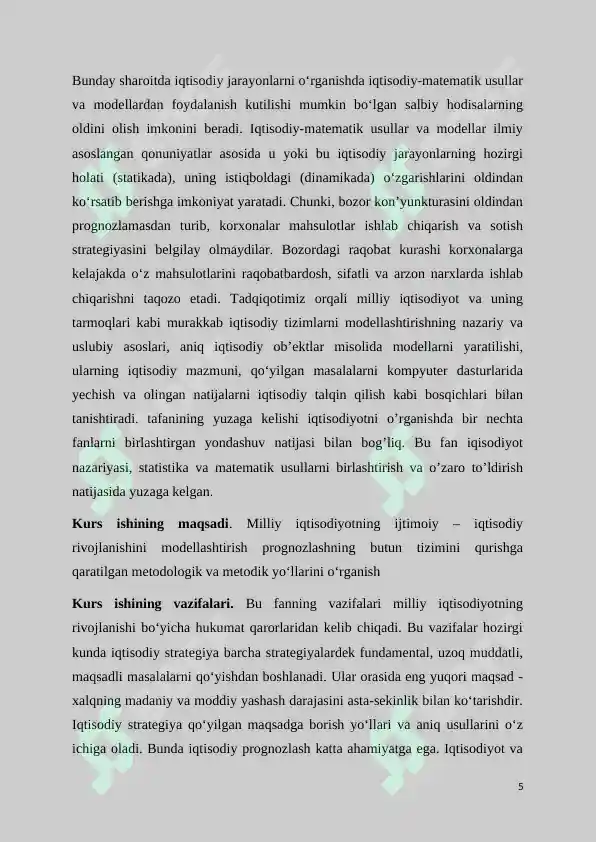 Bunday sharoitda iqtisodiy jarayonlarni o'rganishda iqtisodiy-matematik usullar va modellardan foydalanish kutilishi mumkin bo'lgan salbiy hodisalarning oldini olish imkonini beradi. Iqtisodiy-matematik usullar va modellar ilmiy asoslangan qonuniyatlar asosida u yoki bu iqtisodiy jarayonlarning hozirgi holati (statikada), uning istiqboldagi (dinamikada) o'zgarishlarini oldindan ko'rsatib berishga imkoniyat yaratadi. Chunki, bozor kon'yunkturasini oldindan prognozlamasdan turib, korxonalar mahsulotlar ishlab chiqarish va sotish strategiyasini belgilay olmaydilar. Bozordagi raqobat kurashi korxonalarga kelajakda o'z mahsulotlarini raqobatbardosh, sifatli va arzon narxlarda ishlab chiqarishni taqozo etadi. Tadqiqotimiz orqali milliy iqtisodiyot va uning tarmoqlari kabi murakkab iqtisodiy tizimlarni modellashtirishning nazariy va uslubiy asoslari, aniq iqtisodiy ob'ektlar misolida modellarni yaratilishi, ularning iqtisodiy mazmuni, qo'yilgan masalalarni kompyuter dasturlarida yechish va olingan natijalarni iqtisodiy talqin qilish kabi bosqichlari bilan tanishtiradi. tafanining yuzaga kelishi iqtisodiyotni o'rganishda bir nechta fanlarni birlashtirgan yondashuv natijasi bilan bog'liq. Bu fan iqisodiyot nazariyasi, statistika va matematik usullarni birlashtirish va o'zaro to'ldirish natijasida yuzaga kelgan.

Kurs ishining maqsadi. Milliy iqtisodiyotning ijtimoiy – iqtisodiy rivojlanishini modellashtirish prognozlashning butun tizimini qurishga qaratilgan metodologik va metodik yo'llarini o'rganish

Kurs ishining vazifalari. Bu fanning vazifalari milliy iqtisodiyotning rivojlanishi bo'yicha hukumat qarorlaridan kelib chiqadi. Bu vazifalar hozirgi kunda iqtisodiy strategiya barcha strategiyalardek fundamental, uzoq muddatli, maqsadli masalalarni qo'yishdan boshlanadi. Ular orasida eng yuqori maqsad - xalqning madaniy va moddiy yashash darajasini asta-sekinlik bilan ko'tarishdir. Iqtisodiy strategiya qo'yilgan maqsadga borish yo'llari va aniq usullarini o'z ichiga oladi. Bunda iqtisodiy prognozlash katta ahamiyatga ega. Iqtisodiyot va

5